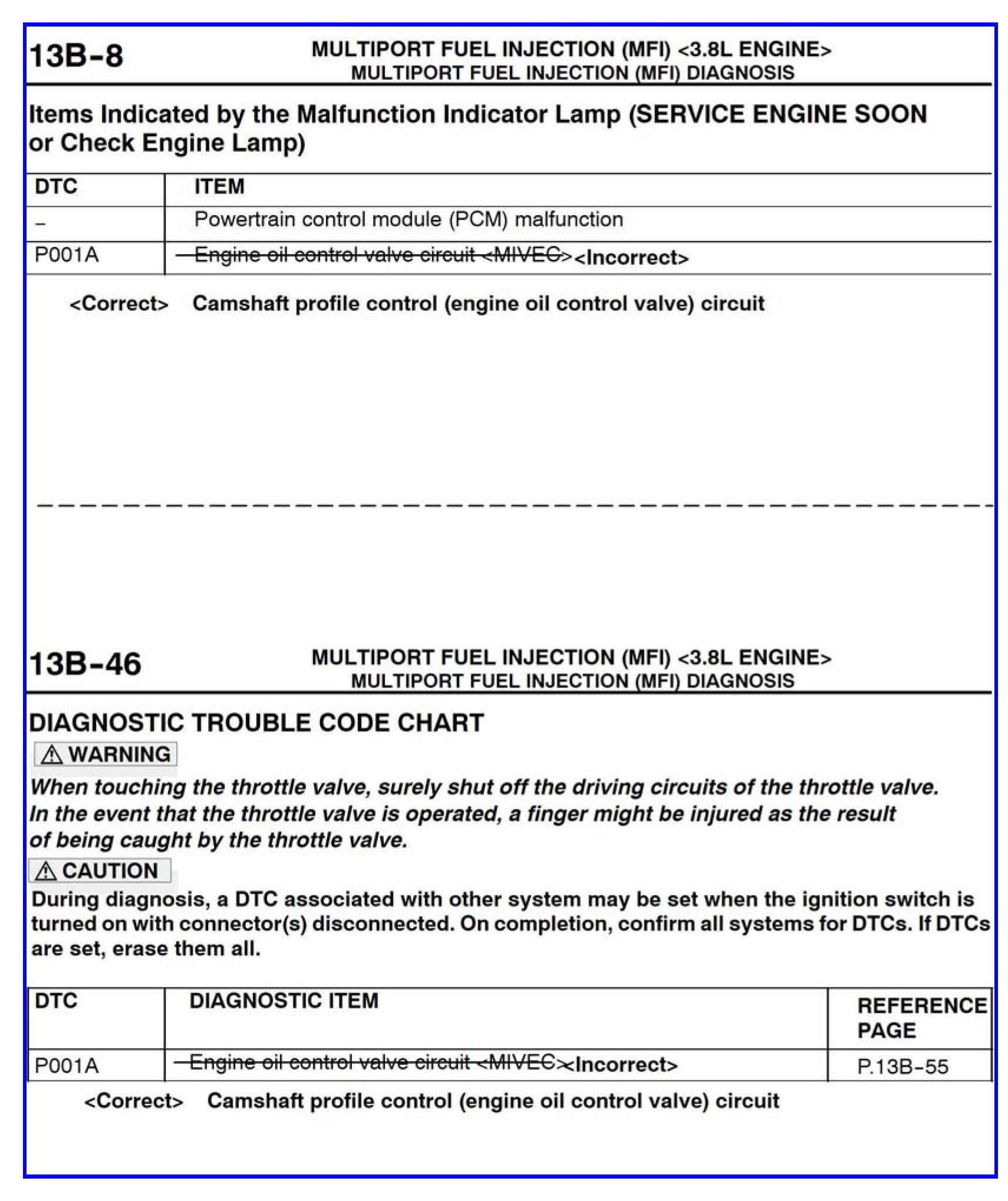 13B-8

MULTIPORT FUEL INJECTION (MFI) <3.8L ENGINE>
MULTIPORT FUEL INJECTION (MFI) DIAGNOSIS

Items Indicated by the Malfunction Indicator Lamp (SERVICE ENGINE SOON or Check Engine Lamp)

| DTC | ITEM |
|---|---|
| – | Powertrain control module (PCM) malfunction |
| P001A | ~~Engine oil control valve circuit <MIVEC>~~ <Incorrect> |

<Correct> Camshaft profile control (engine oil control valve) circuit

13B-46

MULTIPORT FUEL INJECTION (MFI) <3.8L ENGINE>
MULTIPORT FUEL INJECTION (MFI) DIAGNOSIS

DIAGNOSTIC TROUBLE CODE CHART

WARNING

When touching the throttle valve, surely shut off the driving circuits of the throttle valve. In the event that the throttle valve is operated, a finger might be injured as the result of being caught by the throttle valve.

CAUTION

During diagnosis, a DTC associated with other system may be set when the ignition switch is turned on with connector(s) disconnected. On completion, confirm all systems for DTCs. If DTCs are set, erase them all.

| DTC | DIAGNOSTIC ITEM | REFERENCE PAGE |
|---|---|---|
| P001A | ~~Engine oil control valve circuit <MIVEC>~~ <Incorrect> | P.13B-55 |

<Correct> Camshaft profile control (engine oil control valve) circuit